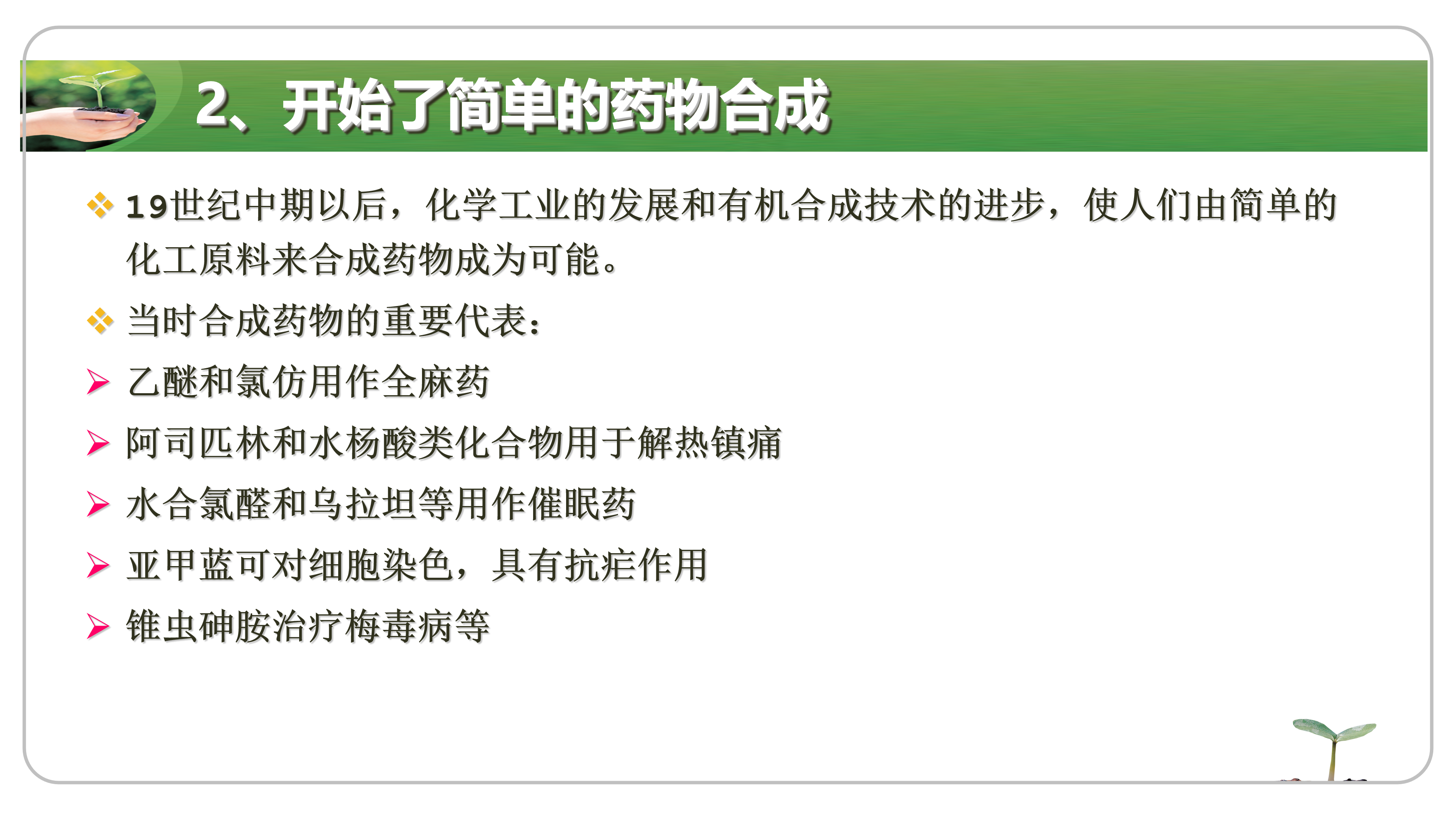 2、开始了简单的药物合成

❖ 19世纪中期以后，化学工业的发展和有机合成技术的进步，使人们由简单的化工原料来合成药物成为可能。

❖ 当时合成药物的重要代表：

➢ 乙醚和氯仿用作全麻药

➢ 阿司匹林和水杨酸类化合物用于解热镇痛

➢ 水合氯醛和乌拉坦等用作催眠药

➢ 亚甲蓝可对细胞染色，具有抗疟作用

➢ 锥虫砷胺治疗梅毒病等